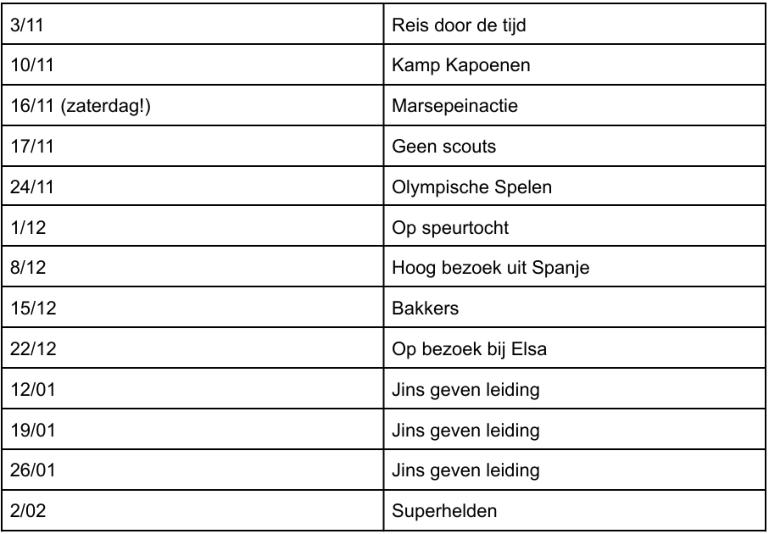 | 3/11 | Reis door de tijd |
|---|---|
| 10/11 | Kamp Kapoenen |
| 16/11 (zaterdag!) | Marsepeinactie |
| 17/11 | Geen scouts |
| 24/11 | Olympische Spelen |
| 1/12 | Op speurtocht |
| 8/12 | Hoog bezoek uit Spanje |
| 15/12 | Bakkers |
| 22/12 | Op bezoek bij Elsa |
| 12/01 | Jins geven leiding |
| 19/01 | Jins geven leiding |
| 26/01 | Jins geven leiding |
| 2/02 | Superhelden |